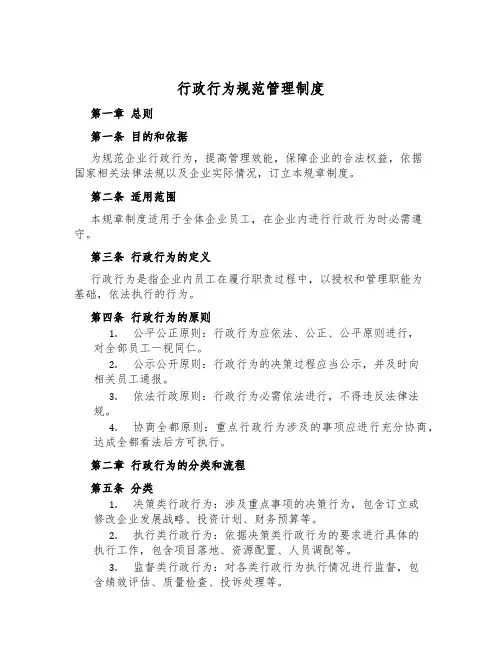 行政行为规范管理制度

第一章 总则

第一条 目的和依据

为规范企业行政行为，提高管理效能，保障企业的合法权益，依据国家相关法律法规以及企业实际情况，订立本规章制度。

第二条 适用范围

本规章制度适用于全体企业员工，在企业内进行行政行为时必需遵守。

第三条 行政行为的定义

行政行为是指企业内员工在履行职责过程中，以授权和管理职能为基础，依法执行的行为。

第四条 行政行为的原则

1. 公平公正原则：行政行为应依法、公正、公平原则进行，对全部员工一视同仁。

2. 公示公开原则：行政行为的决策过程应当公示，并及时向相关员工通报。

3. 依法行政原则：行政行为必需依法进行，不得违反法律法规。

4. 协商全都原则：重点行政行为涉及的事项应进行充分协商，达成全都看法后方可执行。

第二章 行政行为的分类和流程

第五条 分类

1. 决策类行政行为：涉及重点事项的决策行为，包含订立或修改企业发展战略、投资计划、财务预算等。

2. 执行类行政行为：依据决策类行政行为的要求进行具体的执行工作，包含项目落地、资源配置、人员调配等。

3. 监督类行政行为：对各类行政行为执行情况进行监督，包含绩效评估、质量检查、投诉处理等。